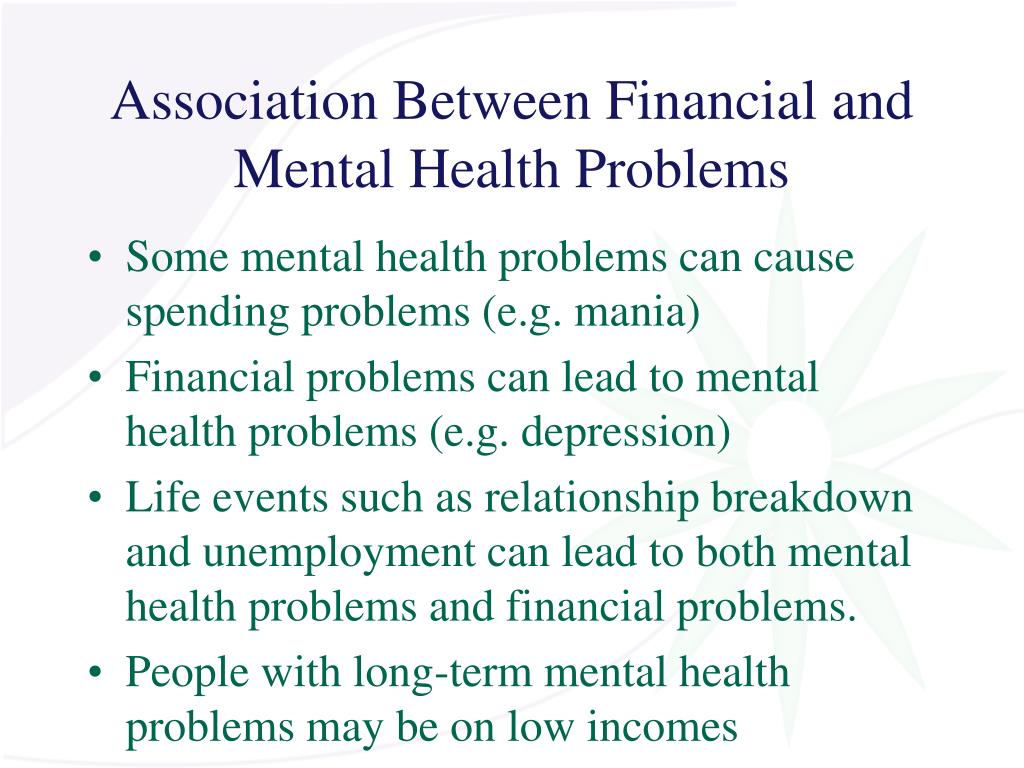 Association Between Financial and Mental Health Problems

• Some mental health problems can cause spending problems (e.g. mania)
• Financial problems can lead to mental health problems (e.g. depression)
• Life events such as relationship breakdown and unemployment can lead to both mental health problems and financial problems.
• People with long-term mental health problems may be on low incomes